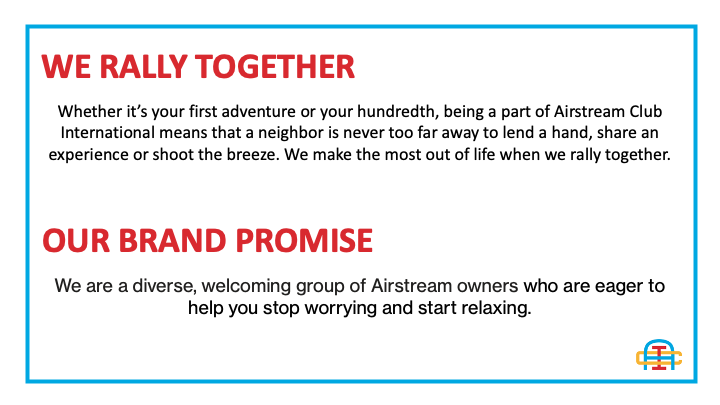 WE RALLY TOGETHER

Whether it's your first adventure or your hundredth, being a part of Airstream Club International means that a neighbor is never too far away to lend a hand, share an experience or shoot the breeze. We make the most out of life when we rally together.

OUR BRAND PROMISE

We are a diverse, welcoming group of Airstream owners who are eager to help you stop worrying and start relaxing.